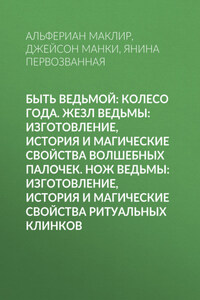 АЛЬФЕРИАН МАКЛИР, ДЖЕЙСОН МАНКИ, ЯНИНА ПЕРВОЗВАННАЯ

БЫТЬ ВЕДЬМОЙ: КОЛЕСО ГОДА. ЖЕЗЛ ВЕДЬМЫ: ИЗГОТОВЛЕНИЕ, ИСТОРИЯ И МАГИЧЕСКИЕ СВОЙСТВА ВОЛШЕБНЫХ ПАЛОЧЕК. НОЖ ВЕДЬМЫ: ИЗГОТОВЛЕНИЕ, ИСТОРИЯ И МАГИЧЕСКИЕ СВОЙСТВА РИТУАЛЬНЫХ КЛИНКОВ